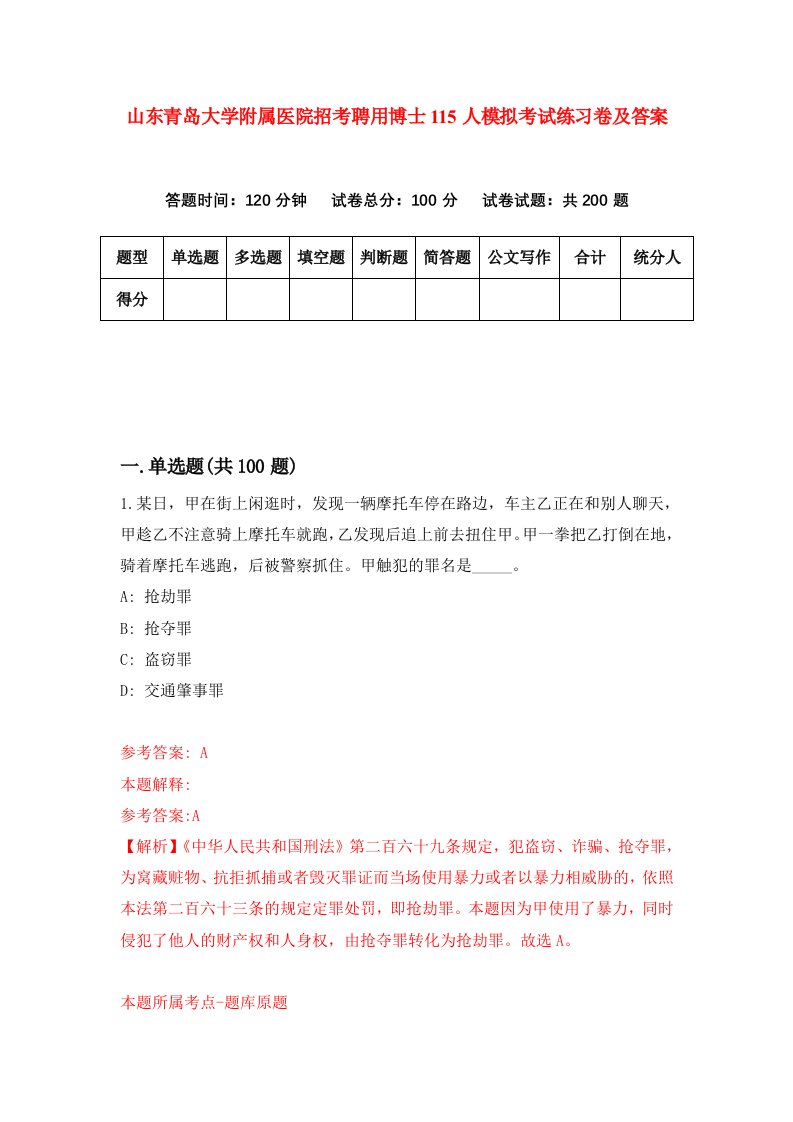 山东青岛大学附属医院招考聘用博士115人模拟考试练习卷及答案

答题时间：120分钟　试卷总分：100分　试卷试题：共200题

| 题型 | 单选题 | 多选题 | 填空题 | 判断题 | 简答题 | 公文写作 | 合计 | 统分人 |
|---|---|---|---|---|---|---|---|---|
| 得分 | | | | | | | | |

一.单选题(共100题)

1.某日，甲在街上闲逛时，发现一辆摩托车停在路边，车主乙正在和别人聊天，甲趁乙不注意骑上摩托车就跑，乙发现后追上前去扭住甲。甲一拳把乙打倒在地，骑着摩托车逃跑，后被警察抓住。甲触犯的罪名是_____。

A: 抢劫罪

B: 抢夺罪

C: 盗窃罪

D: 交通肇事罪

参考答案: A

本题解释:

参考答案:A

【解析】《中华人民共和国刑法》第二百六十九条规定，犯盗窃、诈骗、抢夺罪，为窝藏赃物、抗拒抓捕或者毁灭罪证而当场使用暴力或者以暴力相威胁的，依照本法第二百六十三条的规定定罪处罚，即抢劫罪。本题因为甲使用了暴力，同时侵犯了他人的财产权和人身权，由抢夺罪转化为抢劫罪。故选A。

本题所属考点-题库原题